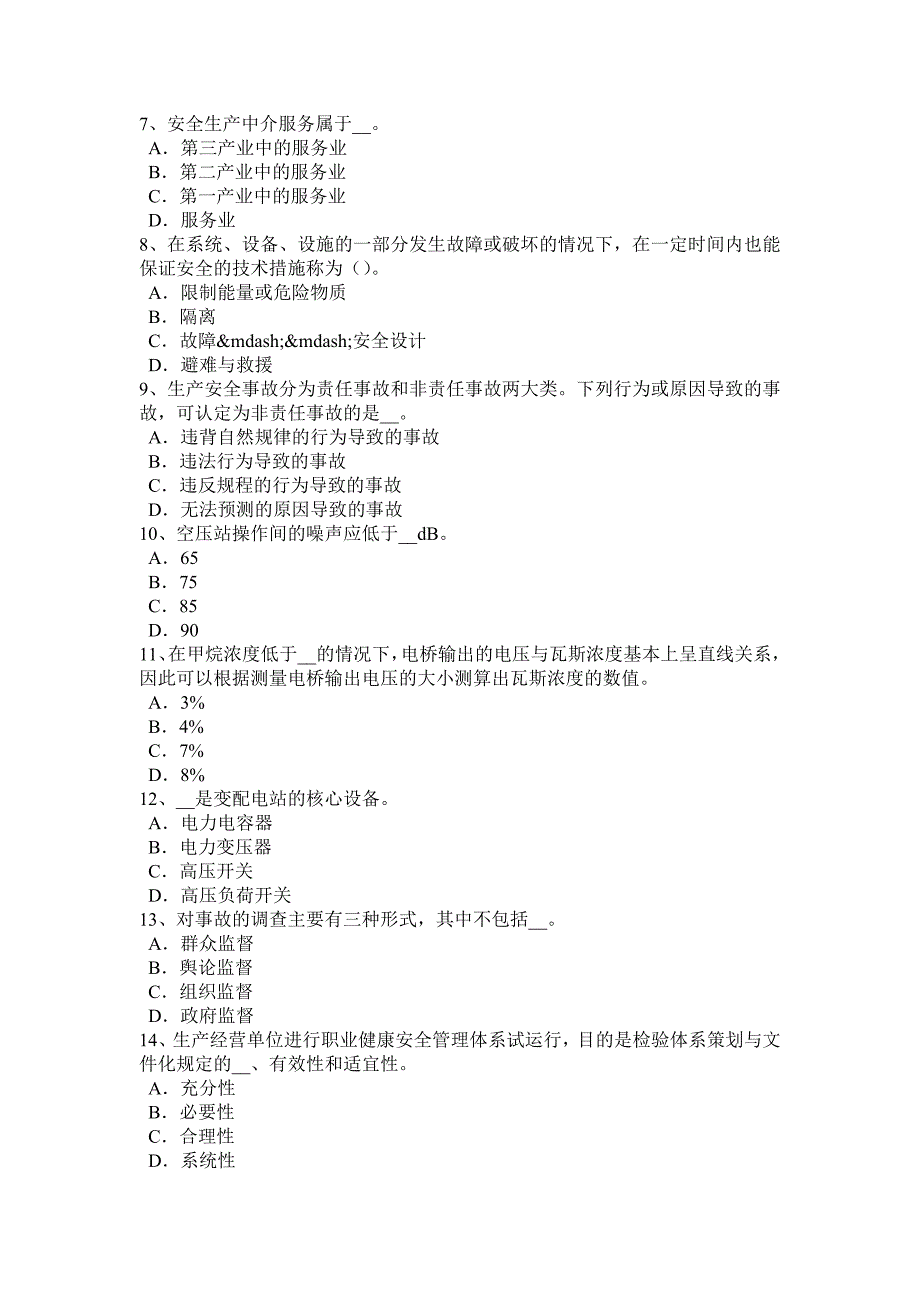 7、安全生产中介服务属于__。
A．第三产业中的服务业
B．第二产业中的服务业
C．第一产业中的服务业
D．服务业
8、在系统、设备、设施的一部分发生故障或破坏的情况下，在一定时间内也能保证安全的技术措施称为（）。
A．限制能量或危险物质
B．隔离
C．故障&mdash;&mdash;安全设计
D．避难与救援
9、生产安全事故分为责任事故和非责任事故两大类。下列行为或原因导致的事故，可认定为非责任事故的是__。
A．违背自然规律的行为导致的事故
B．违法行为导致的事故
C．违反规程的行为导致的事故
D．无法预测的原因导致的事故
10、空压站操作间的噪声应低于__dB。
A．65
B．75
C．85
D．90
11、在甲烷浓度低于__的情况下，电桥输出的电压与瓦斯浓度基本上呈直线关系，因此可以根据测量电桥输出电压的大小测算出瓦斯浓度的数值。
A．3%
B．4%
C．7%
D．8%
12、__是变配电站的核心设备。
A．电力电容器
B．电力变压器
C．高压开关
D．高压负荷开关
13、对事故的调查主要有三种形式，其中不包括__。
A．群众监督
B．舆论监督
C．组织监督
D．政府监督
14、生产经营单位进行职业健康安全管理体系试运行，目的是检验体系策划与文件化规定的__、有效性和适宜性。
A．充分性
B．必要性
C．合理性
D．系统性